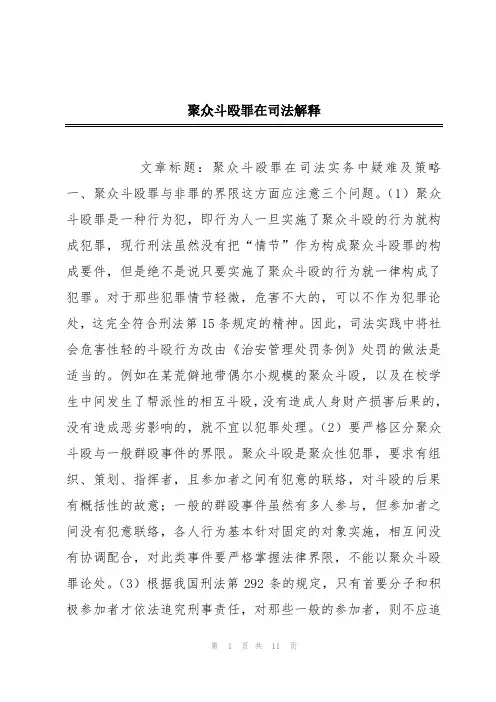 聚众斗殴罪在司法解释

文章标题：聚众斗殴罪在司法实务中疑难及策略 一、聚众斗殴罪与非罪的界限这方面应注意三个问题。(1) 聚众斗殴罪是一种行为犯，即行为人一旦实施了聚众斗殴的行为就构成犯罪，现行刑法虽然没有把“情节”作为构成聚众斗殴罪的构成要件，但是绝不是说只要实施了聚众斗殴的行为就一律构成了犯罪。对于那些犯罪情节轻微，危害不大的，可以不作为犯罪论处，这完全符合刑法第 15 条规定的精神。因此，司法实践中将社会危害性轻的斗殴行为改由《治安管理处罚条例》处罚的做法是适当的。例如在某荒僻地带偶尔小规模的聚众斗殴，以及在校学生中间发生了帮派性的相互斗殴，没有造成人身财产损害后果的，没有造成恶劣影响的，就不宜以犯罪处理。(2) 要严格区分聚众斗殴与一般群殴事件的界限。聚众斗殴是聚众性犯罪，要求有组织、策划、指挥者，且参加者之间有犯意的联络，对斗殴的后果有概括性的故意；一般的群殴事件虽然有多人参与，但参加者之间没有犯意联络，各人行为基本针对固定的对象实施，相互间没有协调配合，对此类事件要严格掌握法律界限，不能以聚众斗殴罪论处。(3) 根据我国刑法第 292 条的规定，只有首要分子和积极参加者才依法追究刑事责任，对那些一般的参加者，则不应追

第 1 页 共 11 页